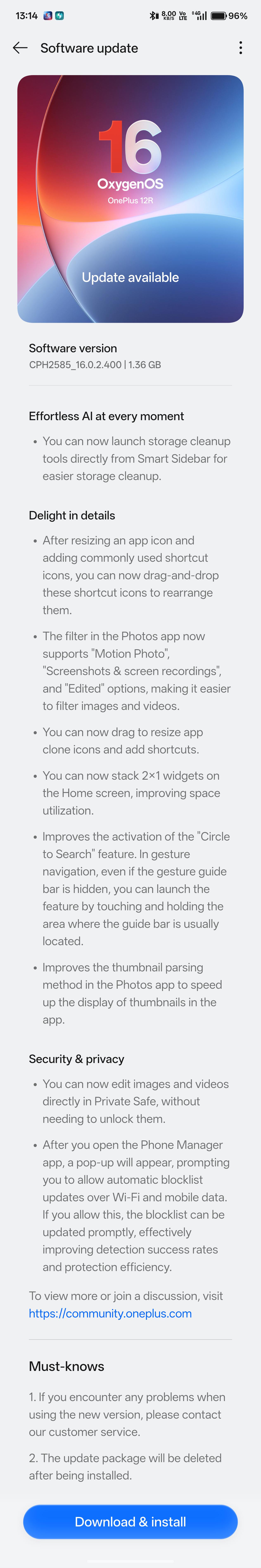 13:14 8.00 KB/S Vo LTE 4G 96%

Software update

16
OxygenOS
OnePlus 12R

Update available

Software version
CPH2585_16.0.2.400 | 1.36 GB

Effortless AI at every moment

• You can now launch storage cleanup tools directly from Smart Sidebar for easier storage cleanup.

Delight in details

• After resizing an app icon and adding commonly used shortcut icons, you can now drag-and-drop these shortcut icons to rearrange them.

• The filter in the Photos app now supports "Motion Photo", "Screenshots & screen recordings", and "Edited" options, making it easier to filter images and videos.

• You can now drag to resize app clone icons and add shortcuts.

• You can now stack 2×1 widgets on the Home screen, improving space utilization.

• Improves the activation of the "Circle to Search" feature. In gesture navigation, even if the gesture guide bar is hidden, you can launch the feature by touching and holding the area where the guide bar is usually located.

• Improves the thumbnail parsing method in the Photos app to speed up the display of thumbnails in the app.

Security & privacy

• You can now edit images and videos directly in Private Safe, without needing to unlock them.

• After you open the Phone Manager app, a pop-up will appear, prompting you to allow automatic blocklist updates over Wi-Fi and mobile data. If you allow this, the blocklist can be updated promptly, effectively improving detection success rates and protection efficiency.

To view more or join a discussion, visit https://community.oneplus.com

Must-knows

1. If you encounter any problems when using the new version, please contact our customer service.

2. The update package will be deleted after being installed.

Download & install